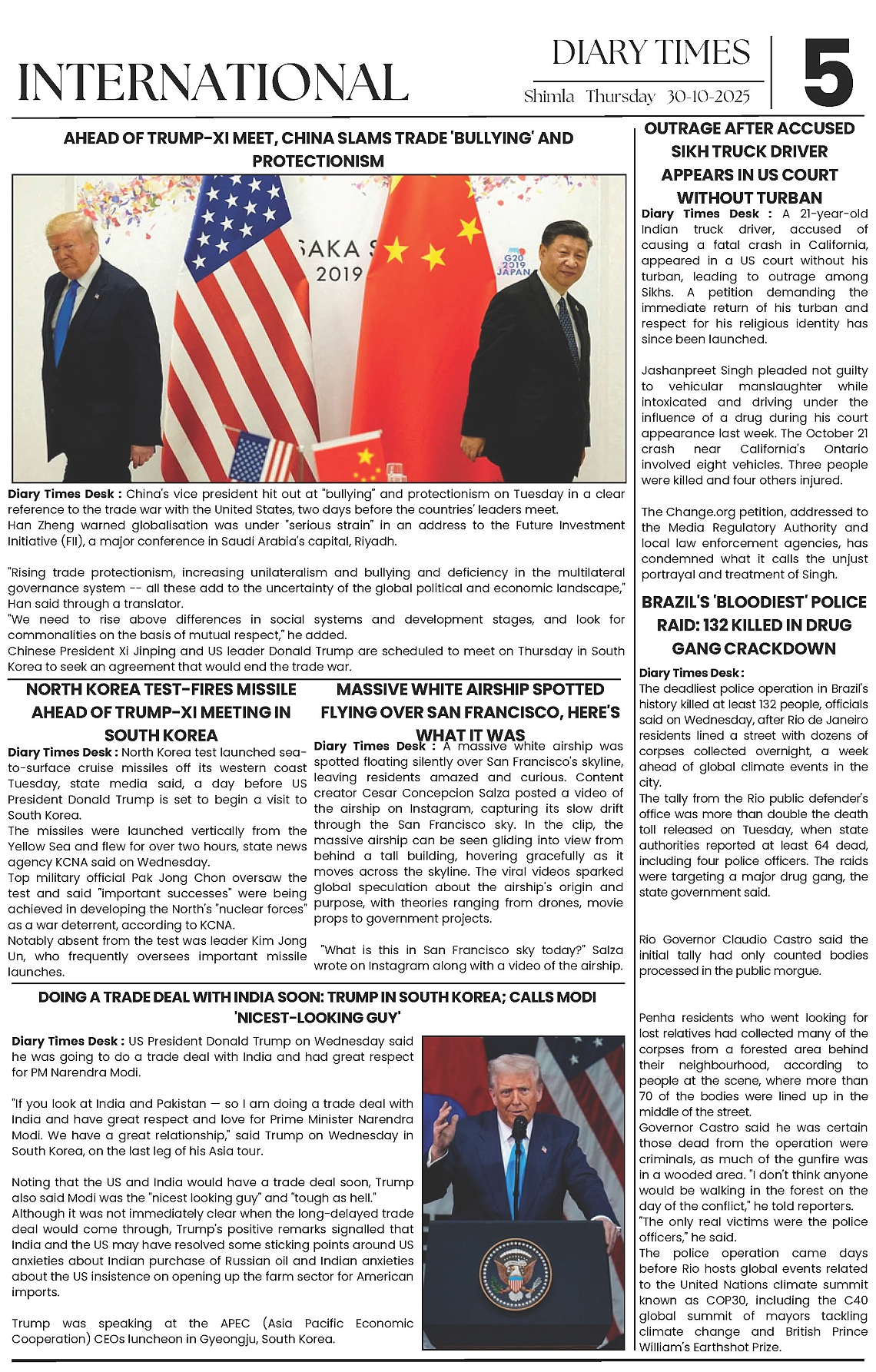 INTERNATIONAL

DIARY TIMES
Shimla Thursday 30-10-2025

5

AHEAD OF TRUMP-XI MEET, CHINA SLAMS TRADE 'BULLYING' AND PROTECTIONISM

SAKA S
2019
G20 2019 JAPAN

Diary Times Desk : China's vice president hit out at "bullying" and protectionism on Tuesday in a clear reference to the trade war with the United States, two days before the countries' leaders meet.
Han Zheng warned globalisation was under "serious strain" in an address to the Future Investment Initiative (FII), a major conference in Saudi Arabia's capital, Riyadh.

"Rising trade protectionism, increasing unilateralism and bullying and deficiency in the multilateral governance system -- all these add to the uncertainty of the global political and economic landscape," Han said through a translator.
"We need to rise above differences in social systems and development stages, and look for commonalities on the basis of mutual respect," he added.
Chinese President Xi Jinping and US leader Donald Trump are scheduled to meet on Thursday in South Korea to seek an agreement that would end the trade war.

NORTH KOREA TEST-FIRES MISSILE AHEAD OF TRUMP-XI MEETING IN SOUTH KOREA

Diary Times Desk : North Korea test launched sea-to-surface cruise missiles off its western coast Tuesday, state media said, a day before US President Donald Trump is set to begin a visit to South Korea.
The missiles were launched vertically from the Yellow Sea and flew for over two hours, state news agency KCNA said on Wednesday.
Top military official Pak Jong Chon oversaw the test and said "important successes" were being achieved in developing the North's "nuclear forces" as a war deterrent, according to KCNA.
Notably absent from the test was leader Kim Jong Un, who frequently oversees important missile launches.

MASSIVE WHITE AIRSHIP SPOTTED FLYING OVER SAN FRANCISCO, HERE'S WHAT IT WAS

Diary Times Desk : A massive white airship was spotted floating silently over San Francisco's skyline, leaving residents amazed and curious. Content creator Cesar Concepcion Salza posted a video of the airship on Instagram, capturing its slow drift through the San Francisco sky. In the clip, the massive airship can be seen gliding into view from behind a tall building, hovering gracefully as it moves across the skyline. The viral videos sparked global speculation about the airship's origin and purpose, with theories ranging from drones, movie props to government projects.

"What is this in San Francisco sky today?" Salza wrote on Instagram along with a video of the airship.

DOING A TRADE DEAL WITH INDIA SOON: TRUMP IN SOUTH KOREA; CALLS MODI 'NICEST-LOOKING GUY'

Diary Times Desk : US President Donald Trump on Wednesday said he was going to do a trade deal with India and had great respect for PM Narendra Modi.

"If you look at India and Pakistan — so I am doing a trade deal with India and have great respect and love for Prime Minister Narendra Modi. We have a great relationship," said Trump on Wednesday in South Korea, on the last leg of his Asia tour.

Noting that the US and India would have a trade deal soon, Trump also said Modi was the "nicest looking guy" and "tough as hell."
Although it was not immediately clear when the long-delayed trade deal would come through, Trump's positive remarks signalled that India and the US may have resolved some sticking points around US anxieties about Indian purchase of Russian oil and Indian anxieties about the US insistence on opening up the farm sector for American imports.

Trump was speaking at the APEC (Asia Pacific Economic Cooperation) CEOs luncheon in Gyeongju, South Korea.

OUTRAGE AFTER ACCUSED SIKH TRUCK DRIVER APPEARS IN US COURT WITHOUT TURBAN

Diary Times Desk : A 21-year-old Indian truck driver, accused of causing a fatal crash in California, appeared in a US court without his turban, leading to outrage among Sikhs. A petition demanding the immediate return of his turban and respect for his religious identity has since been launched.

Jashanpreet Singh pleaded not guilty to vehicular manslaughter while intoxicated and driving under the influence of a drug during his court appearance last week. The October 21 crash near California's Ontario involved eight vehicles. Three people were killed and four others injured.

The Change.org petition, addressed to the Media Regulatory Authority and local law enforcement agencies, has condemned what it calls the unjust portrayal and treatment of Singh.

BRAZIL'S 'BLOODIEST' POLICE RAID: 132 KILLED IN DRUG GANG CRACKDOWN

Diary Times Desk :
The deadliest police operation in Brazil's history killed at least 132 people, officials said on Wednesday, after Rio de Janeiro residents lined a street with dozens of corpses collected overnight, a week ahead of global climate events in the city.
The tally from the Rio public defender's office was more than double the death toll released on Tuesday, when state authorities reported at least 64 dead, including four police officers. The raids were targeting a major drug gang, the state government said.

Rio Governor Claudio Castro said the initial tally had only counted bodies processed in the public morgue.

Penha residents who went looking for lost relatives had collected many of the corpses from a forested area behind their neighbourhood, according to people at the scene, where more than 70 of the bodies were lined up in the middle of the street.
Governor Castro said he was certain those dead from the operation were criminals, as much of the gunfire was in a wooded area. "I don't think anyone would be walking in the forest on the day of the conflict," he told reporters.
"The only real victims were the police officers," he said.
The police operation came days before Rio hosts global events related to the United Nations climate summit known as COP30, including the C40 global summit of mayors tackling climate change and British Prince William's Earthshot Prize.